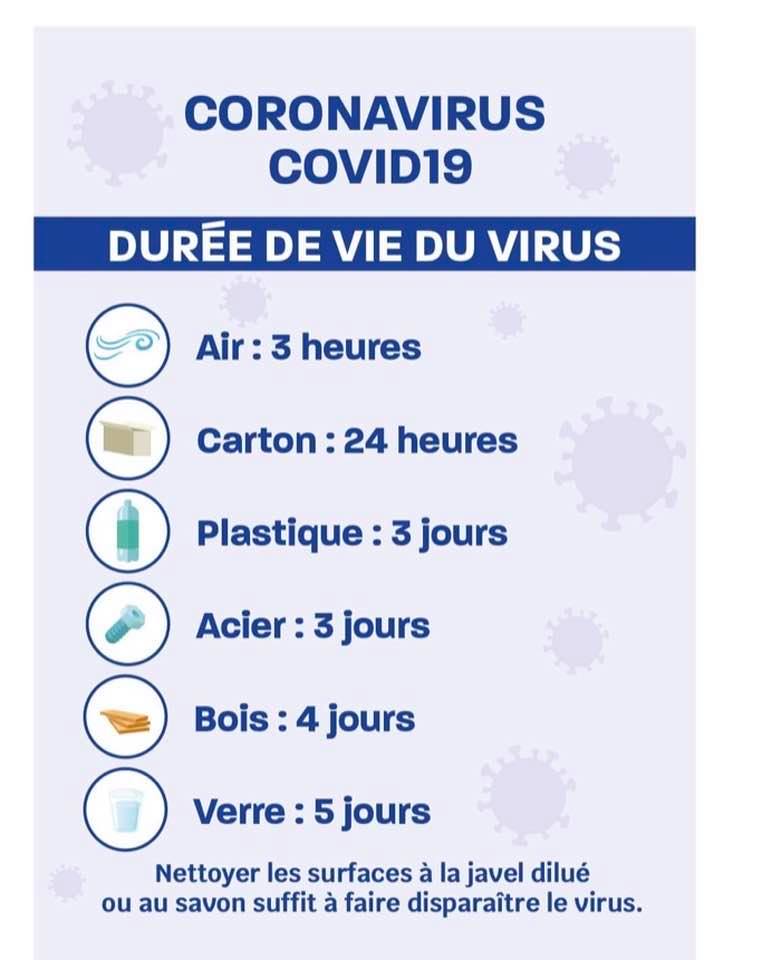 CORONAVIRUS
COVID19

DURÉE DE VIE DU VIRUS

Air : 3 heures

Carton : 24 heures

Plastique : 3 jours

Acier : 3 jours

Bois : 4 jours

Verre : 5 jours

Nettoyer les surfaces à la javel dilué ou au savon suffit à faire disparaître le virus.